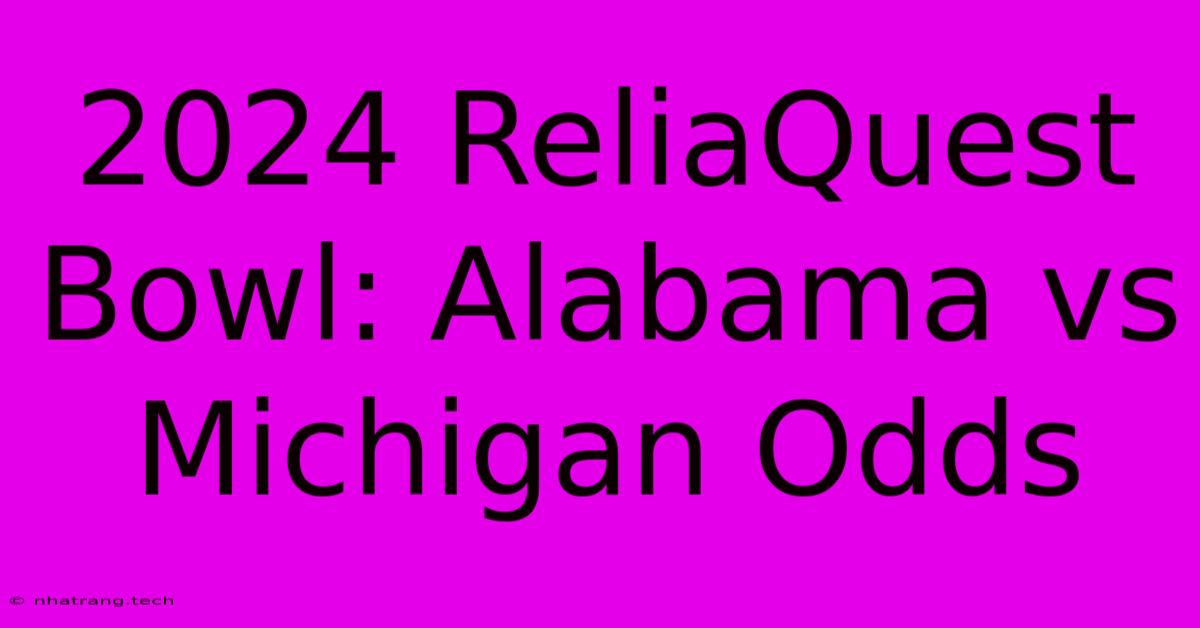 2024 ReliaQuest Bowl: Alabama vs Michigan Odds

© nhatrang.tech